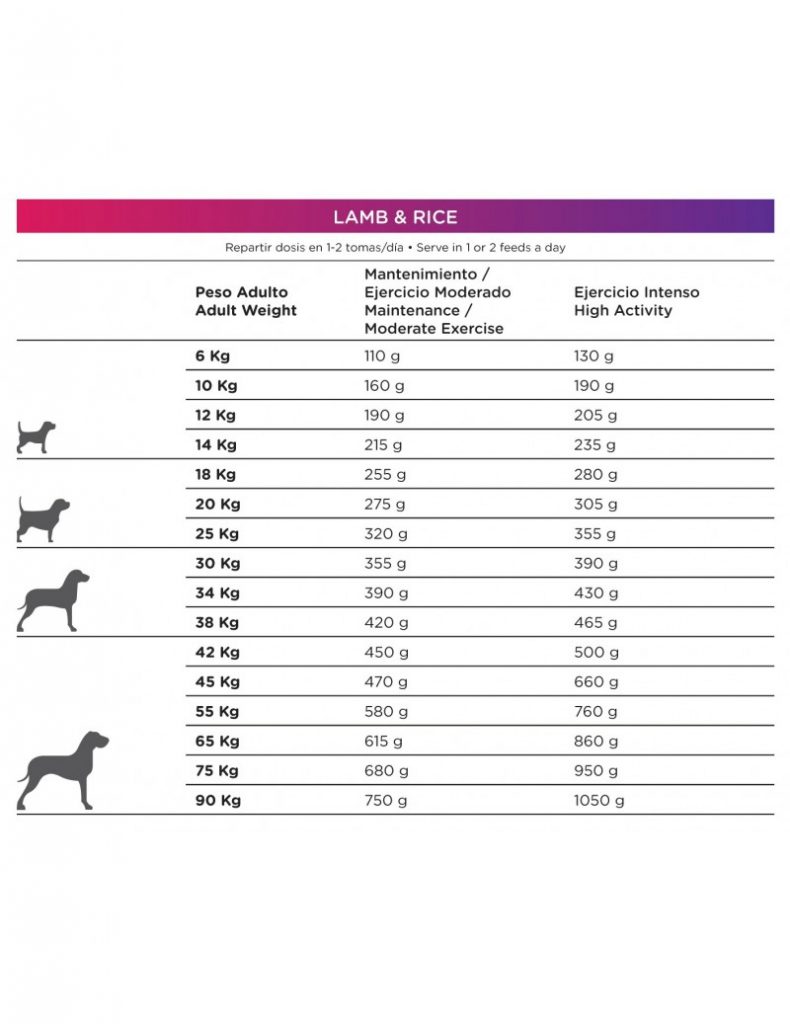 LAMB & RICE

Repartir dosis en 1-2 tomas/día • Serve in 1 or 2 feeds a day

| Peso Adulto Adult Weight | Mantenimiento / Ejercicio Moderado Maintenance / Moderate Exercise | Ejercicio Intenso High Activity |
|---|---|---|
| 6 Kg | 110 g | 130 g |
| 10 Kg | 160 g | 190 g |
| 12 Kg | 190 g | 205 g |
| 14 Kg | 215 g | 235 g |
| 18 Kg | 255 g | 280 g |
| 20 Kg | 275 g | 305 g |
| 25 Kg | 320 g | 355 g |
| 30 Kg | 355 g | 390 g |
| 34 Kg | 390 g | 430 g |
| 38 Kg | 420 g | 465 g |
| 42 Kg | 450 g | 500 g |
| 45 Kg | 470 g | 660 g |
| 55 Kg | 580 g | 760 g |
| 65 Kg | 615 g | 860 g |
| 75 Kg | 680 g | 950 g |
| 90 Kg | 750 g | 1050 g |